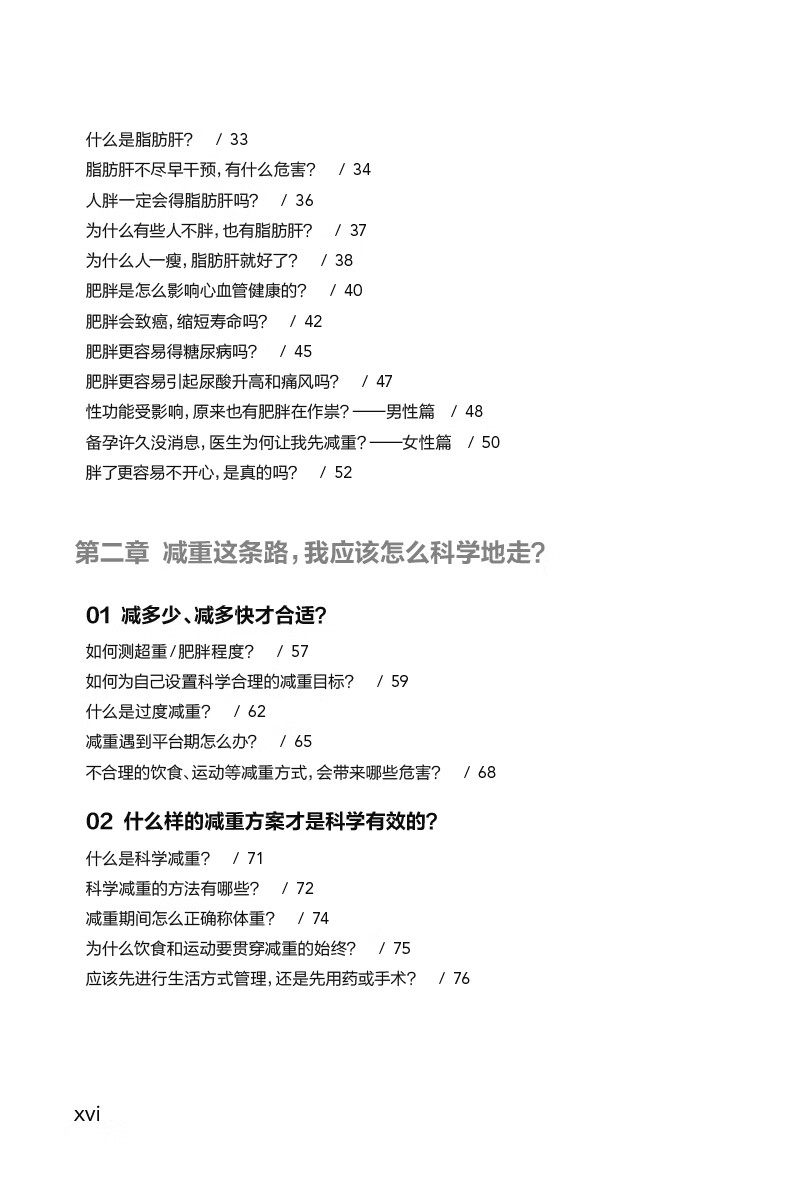 什么是脂肪肝？ / 33
脂肪肝不尽早干预，有什么危害？ / 34
人胖一定会得脂肪肝吗？ / 36
为什么有些人不胖，也有脂肪肝？ / 37
为什么人一瘦，脂肪肝就好了？ / 38
肥胖是怎么影响心血管健康的？ / 40
肥胖会致癌，缩短寿命吗？ / 42
肥胖更容易得糖尿病吗？ / 45
肥胖更容易引起尿酸升高和痛风吗？ / 47
性功能受影响，原来也有肥胖在作祟？——男性篇 / 48
备孕许久没消息，医生为何让我先减重？——女性篇 / 50
胖了更容易不开心，是真的吗？ / 52

第二章 减重这条路，我应该怎么科学地走？

01 减多少、减多快才合适？
如何测超重/肥胖程度？ / 57
如何为自己设置科学合理的减重目标？ / 59
什么是过度减重？ / 62
减重遇到平台期怎么办？ / 65
不合理的饮食、运动等减重方式，会带来哪些危害？ / 68

02 什么样的减重方案才是科学有效的？
什么是科学减重？ / 71
科学减重的方法有哪些？ / 72
减重期间怎么正确称体重？ / 74
为什么饮食和运动要贯穿减重的始终？ / 75
应该先进行生活方式管理，还是先用药或手术？ / 76

xvi